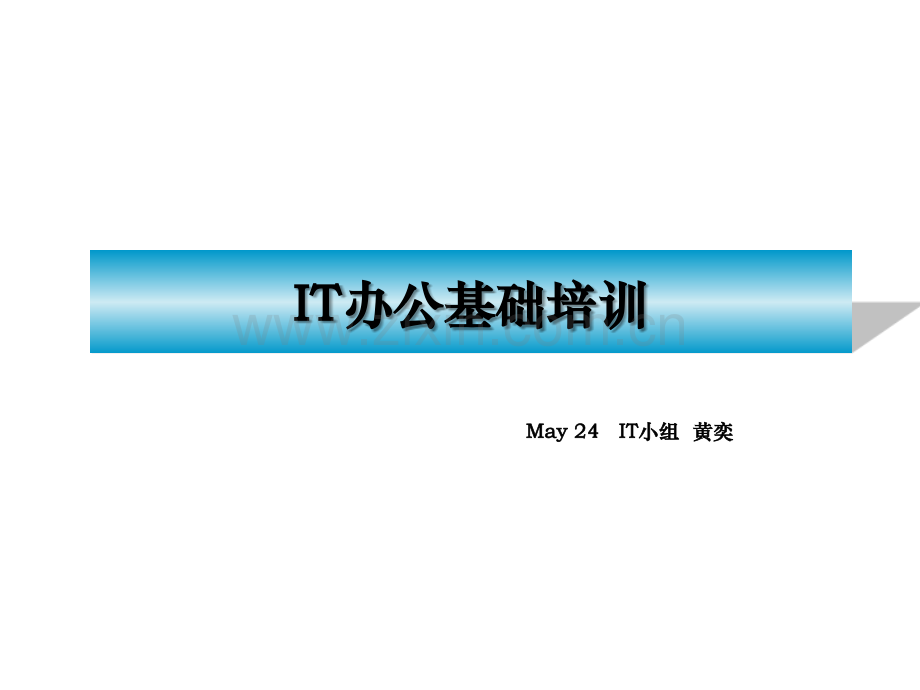 IT办公基础培训

www.zixin.com.cn

May 24 IT小组 黄奕